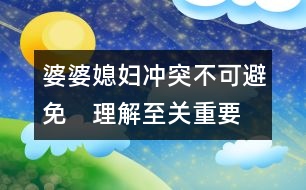 婆婆媳妇冲突不可避免　理解至关重要